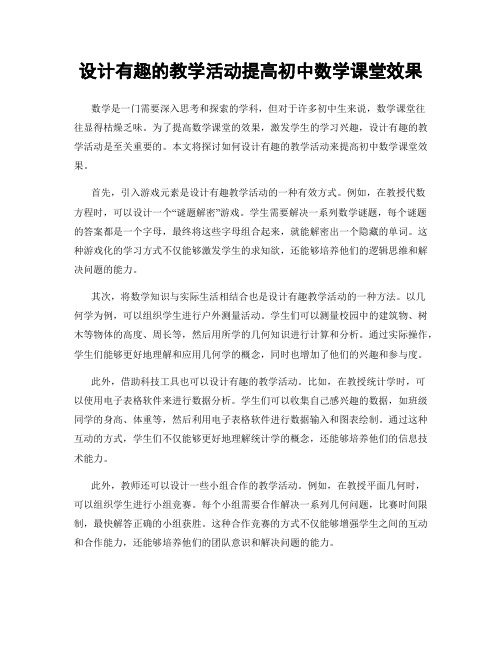 设计有趣的教学活动提高初中数学课堂效果

数学是一门需要深入思考和探索的学科，但对于许多初中生来说，数学课堂往往显得枯燥乏味。为了提高数学课堂的效果，激发学生的学习兴趣，设计有趣的教学活动是至关重要的。本文将探讨如何设计有趣的教学活动来提高初中数学课堂效果。

首先，引入游戏元素是设计有趣教学活动的一种有效方式。例如，在教授代数方程时，可以设计一个“谜题解密”游戏。学生需要解决一系列数学谜题，每个谜题的答案都是一个字母，最终将这些字母组合起来，就能解密出一个隐藏的单词。这种游戏化的学习方式不仅能够激发学生的求知欲，还能够培养他们的逻辑思维和解决问题的能力。

其次，将数学知识与实际生活相结合也是设计有趣教学活动的一种方法。以几何学为例，可以组织学生进行户外测量活动。学生们可以测量校园中的建筑物、树木等物体的高度、周长等，然后用所学的几何知识进行计算和分析。通过实际操作，学生们能够更好地理解和应用几何学的概念，同时也增加了他们的兴趣和参与度。

此外，借助科技工具也可以设计有趣的教学活动。比如，在教授统计学时，可以使用电子表格软件来进行数据分析。学生们可以收集自己感兴趣的数据，如班级同学的身高、体重等，然后利用电子表格软件进行数据输入和图表绘制。通过这种互动的方式，学生们不仅能够更好地理解统计学的概念，还能够培养他们的信息技术能力。

此外，教师还可以设计一些小组合作的教学活动。例如，在教授平面几何时，可以组织学生进行小组竞赛。每个小组需要合作解决一系列几何问题，比赛时间限制，最快解答正确的小组获胜。这种合作竞赛的方式不仅能够增强学生之间的互动和合作能力，还能够培养他们的团队意识和解决问题的能力。